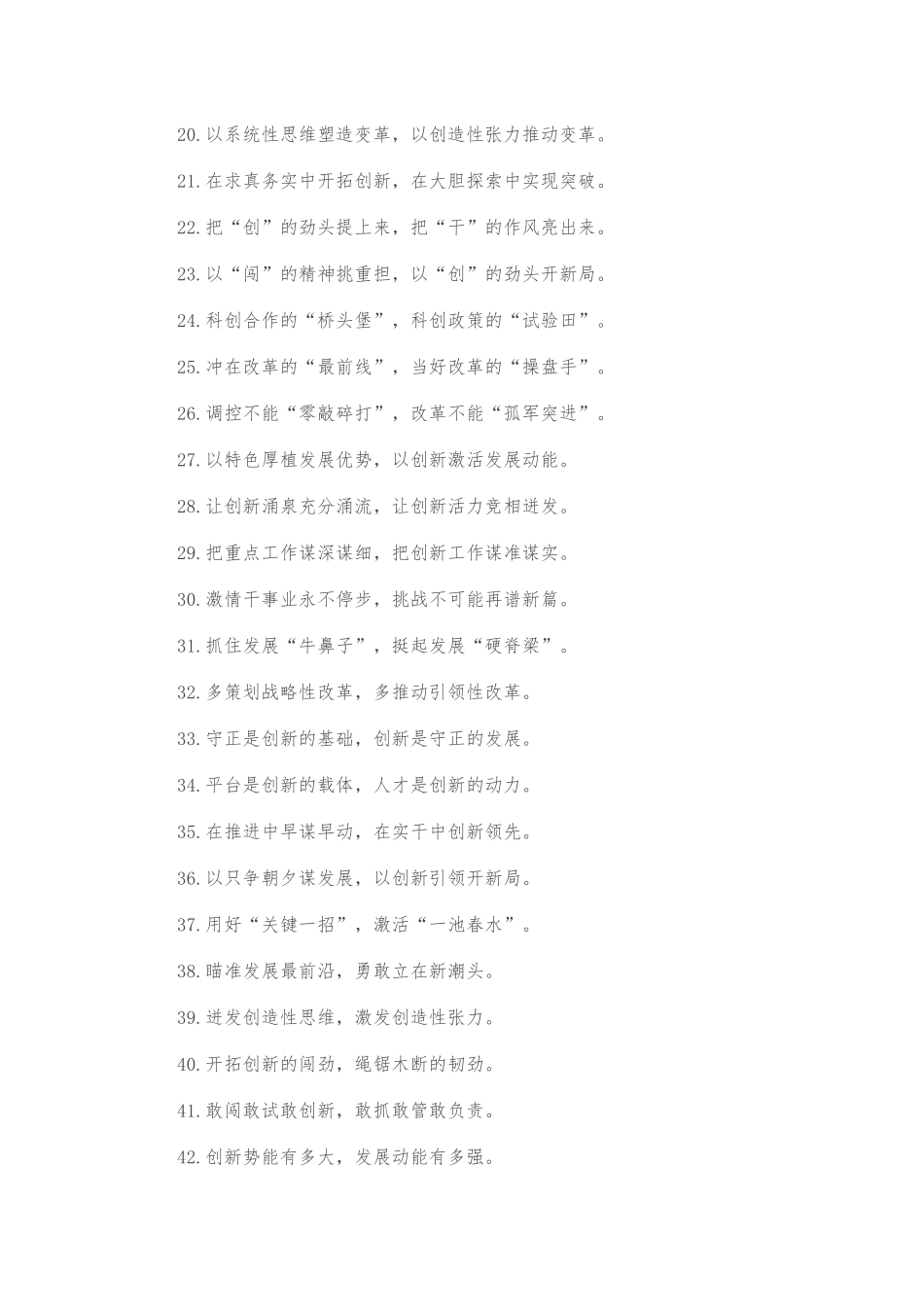 20.以系统性思维塑造变革，以创造性张力推动变革。

21.在求真务实中开拓创新，在大胆探索中实现突破。

22.把“创”的劲头提上来，把“干”的作风亮出来。

23.以“闯”的精神挑重担，以“创”的劲头开新局。

24.科创合作的“桥头堡”，科创政策的“试验田”。

25.冲在改革的“最前线”，当好改革的“操盘手”。

26.调控不能“零敲碎打”，改革不能“孤军突进”。

27.以特色厚植发展优势，以创新激活发展动能。

28.让创新涌泉充分涌流，让创新活力竞相迸发。

29.把重点工作谋深谋细，把创新工作谋准谋实。

30.激情干事业永不停步，挑战不可能再谱新篇。

31.抓住发展“牛鼻子”，挺起发展“硬脊梁”。

32.多策划战略性改革，多推动引领性改革。

33.守正是创新的基础，创新是守正的发展。

34.平台是创新的载体，人才是创新的动力。

35.在推进中早谋早动，在实干中创新领先。

36.以只争朝夕谋发展，以创新引领开新局。

37.用好“关键一招”，激活“一池春水”。

38.瞄准发展最前沿，勇敢立在新潮头。

39.迸发创造性思维，激发创造性张力。

40.开拓创新的闯劲，绳锯木断的韧劲。

41.敢闯敢试敢创新，敢抓敢管敢负责。

42.创新势能有多大，发展动能有多强。